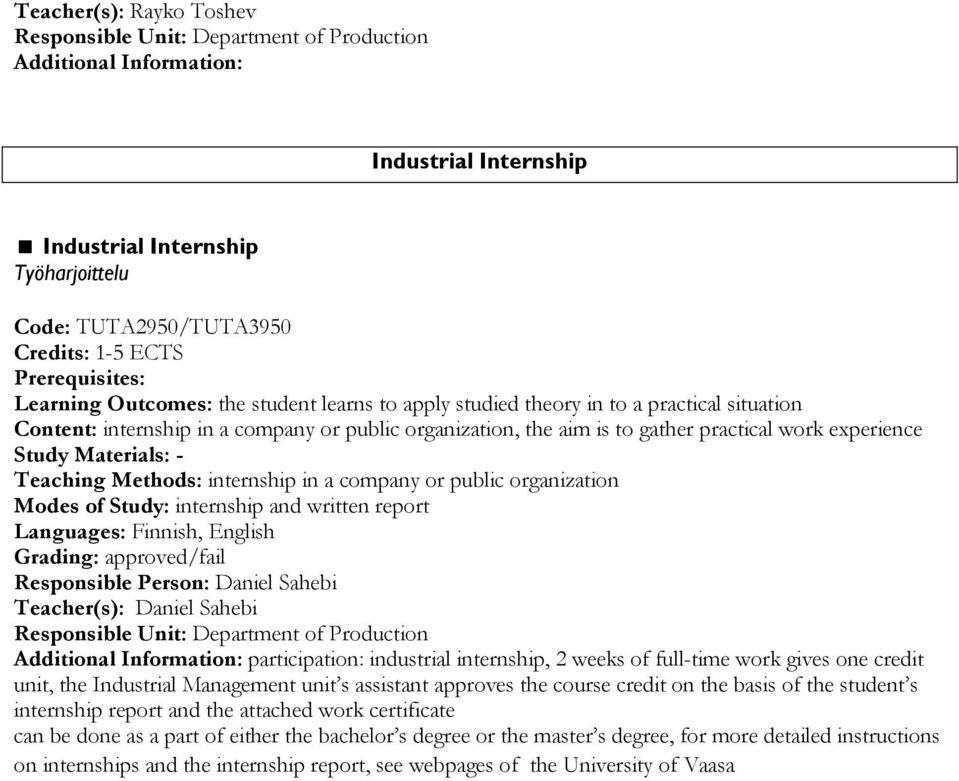 Teacher(s): Rayko Toshev
Responsible Unit: Department of Production
Additional Information:

Industrial Internship

■ Industrial Internship
Työharjoittelu

Code: TUTA2950/TUTA3950
Credits: 1-5 ECTS
Prerequisites:
Learning Outcomes: the student learns to apply studied theory in to a practical situation
Content: internship in a company or public organization, the aim is to gather practical work experience
Study Materials: -
Teaching Methods: internship in a company or public organization
Modes of Study: internship and written report
Languages: Finnish, English
Grading: approved/fail
Responsible Person: Daniel Sahebi
Teacher(s): Daniel Sahebi
Responsible Unit: Department of Production
Additional Information: participation: industrial internship, 2 weeks of full-time work gives one credit unit, the Industrial Management unit's assistant approves the course credit on the basis of the student's internship report and the attached work certificate
can be done as a part of either the bachelor's degree or the master's degree, for more detailed instructions on internships and the internship report, see webpages of the University of Vaasa